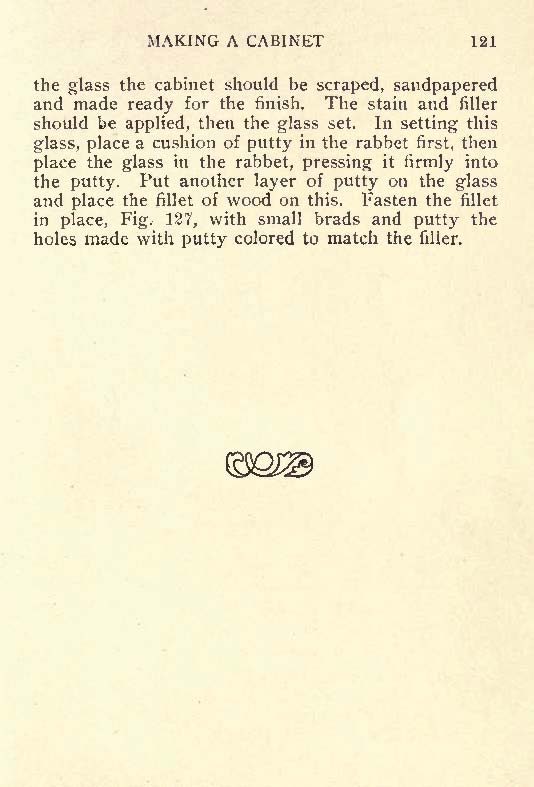 MAKING A CABINET 121

the glass the cabinet should be scraped, sandpapered and made ready for the finish. The stain and filler should be applied, then the glass set. In setting this glass, place a cushion of putty in the rabbet first, then place the glass in the rabbet, pressing it firmly into the putty. Put another layer of putty on the glass and place the fillet of wood on this. Fasten the fillet in place, Fig. 127, with small brads and putty the holes made with putty colored to match the filler.